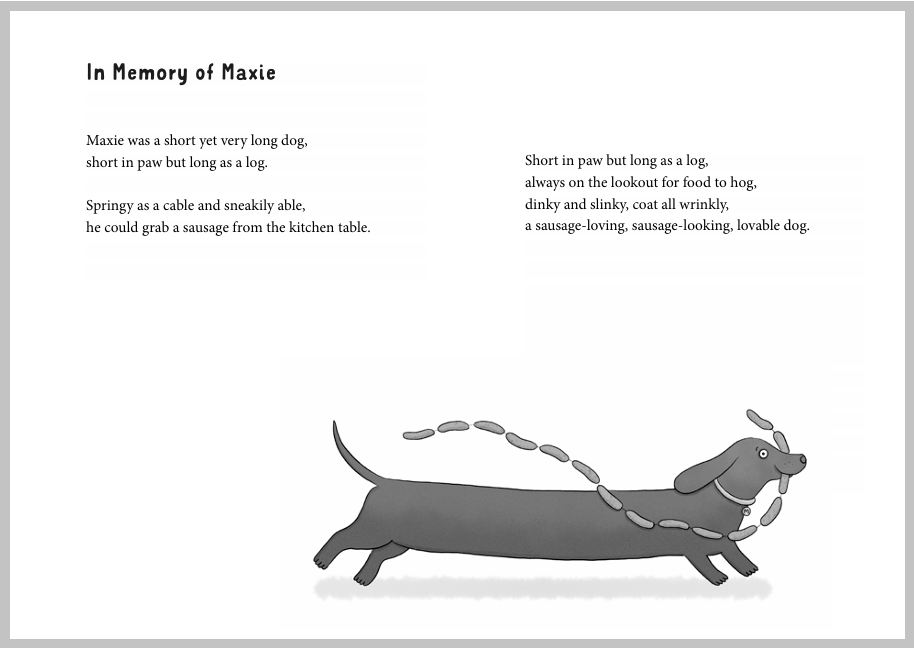 In Memory of Maxie

Maxie was a short yet very long dog,
short in paw but long as a log.

Springy as a cable and sneakily able,
he could grab a sausage from the kitchen table.

Short in paw but long as a log,
always on the lookout for food to hog,
dinky and slinky, coat all wrinkly,
a sausage-loving, sausage-looking, lovable dog.